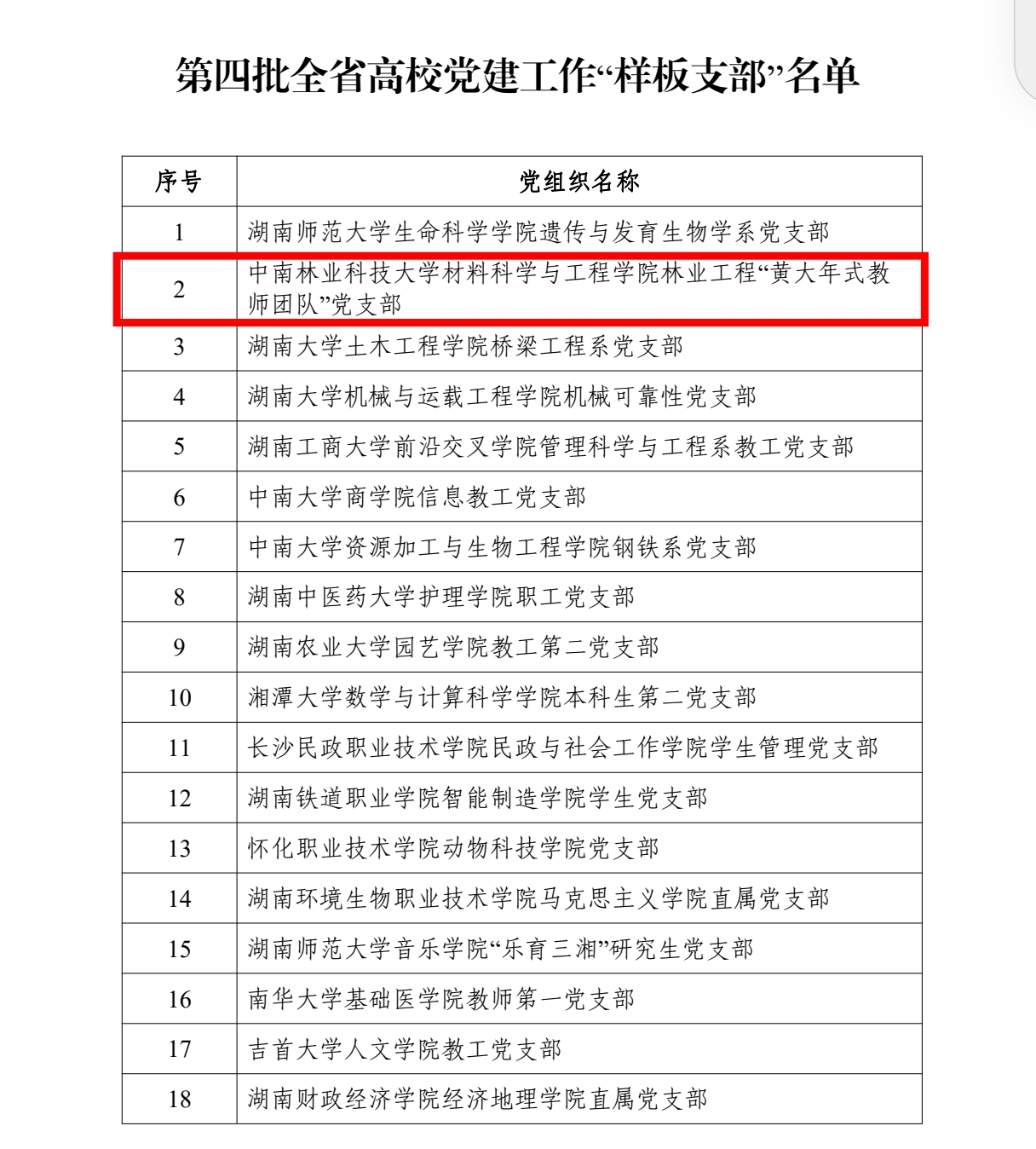 第四批全省高校党建工作“样板支部”名单

| 序号 | 党组织名称 |
|---|---|
| 1 | 湖南师范大学生命科学学院遗传与发育生物学系党支部 |
| 2 | 中南林业科技大学材料科学与工程学院林业工程“黄大年式教师团队”党支部 |
| 3 | 湖南大学土木工程学院桥梁工程系党支部 |
| 4 | 湖南大学机械与运载工程学院机械可靠性党支部 |
| 5 | 湖南工商大学前沿交叉学院管理科学与工程系教工党支部 |
| 6 | 中南大学商学院信息教工党支部 |
| 7 | 中南大学资源加工与生物工程学院钢铁系党支部 |
| 8 | 湖南中医药大学护理学院职工党支部 |
| 9 | 湖南农业大学园艺学院教工第二党支部 |
| 10 | 湘潭大学数学与计算科学学院本科生第二党支部 |
| 11 | 长沙民政职业技术学院民政与社会工作学院学生管理党支部 |
| 12 | 湖南铁道职业学院智能制造学院学生党支部 |
| 13 | 怀化职业技术学院动物科技学院党支部 |
| 14 | 湖南环境生物职业技术学院马克思主义学院直属党支部 |
| 15 | 湖南师范大学音乐学院“乐育三湘”研究生党支部 |
| 16 | 南华大学基础医学院教师第一党支部 |
| 17 | 吉首大学人文学院教工党支部 |
| 18 | 湖南财政经济学院经济地理学院直属党支部 |